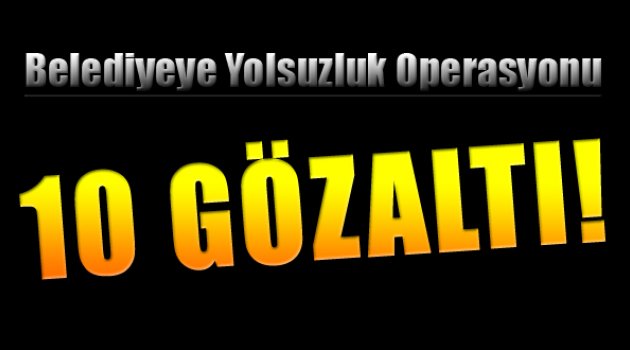 Belediyeye Yolsuzluk Operasyonu

10 GÖZALTI!